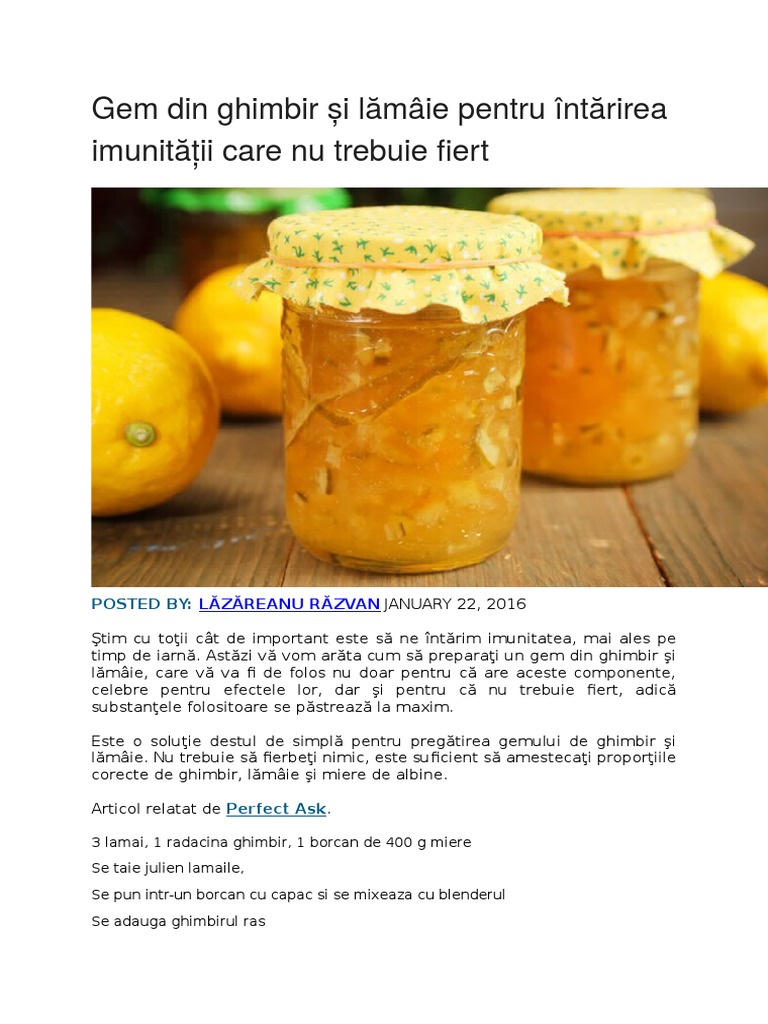 Gem din ghimbir și lămâie pentru întărirea imunității care nu trebuie fiert

POSTED BY: LĂZĂREANU RĂZVAN JANUARY 22, 2016

Ştim cu toţii cât de important este să ne întărim imunitatea, mai ales pe timp de iarnă. Astăzi vă vom arăta cum să preparaţi un gem din ghimbir şi lămâie, care vă va fi de folos nu doar pentru că are aceste componente, celebre pentru efectele lor, dar şi pentru că nu trebuie fiert, adică substanţele folositoare se păstrează la maxim.

Este o soluţie destul de simplă pentru pregătirea gemului de ghimbir şi lămâie. Nu trebuie să fierbeţi nimic, este suficient să amestecaţi proporţiile corecte de ghimbir, lămâie şi miere de albine.

Articol relatat de Perfect Ask.

3 lamai, 1 radacina ghimbir, 1 borcan de 400 g miere

Se taie julien lamaile,

Se pun intr-un borcan cu capac si se mixeaza cu blenderul

Se adauga ghimbirul ras